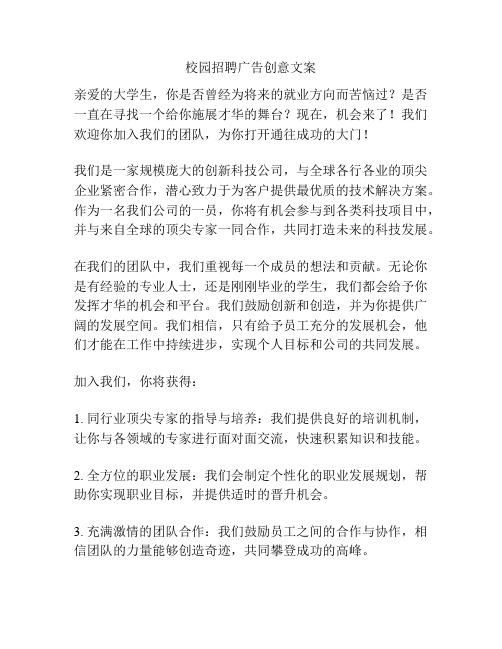 校园招聘广告创意文案

亲爱的大学生，你是否曾经为将来的就业方向而苦恼过？是否一直在寻找一个给你施展才华的舞台？现在，机会来了！我们欢迎你加入我们的团队，为你打开通往成功的大门！

我们是一家规模庞大的创新科技公司，与全球各行各业的顶尖企业紧密合作，潜心致力于为客户提供最优质的技术解决方案。作为一名我们公司的一员，你将有机会参与到各类科技项目中，并与来自全球的顶尖专家一同合作，共同打造未来的科技发展。

在我们的团队中，我们重视每一个成员的想法和贡献。无论你是有经验的专业人士，还是刚刚毕业的学生，我们都会给予你发挥才华的机会和平台。我们鼓励创新和创造，并为你提供广阔的发展空间。我们相信，只有给予员工充分的发展机会，他们才能在工作中持续进步，实现个人目标和公司的共同发展。

加入我们，你将获得：

1. 同行业顶尖专家的指导与培养：我们提供良好的培训机制，让你与各领域的专家进行面对面交流，快速积累知识和技能。

2. 全方位的职业发展：我们会制定个性化的职业发展规划，帮助你实现职业目标，并提供适时的晋升机会。

3. 充满激情的团队合作：我们鼓励员工之间的合作与协作，相信团队的力量能够创造奇迹，共同攀登成功的高峰。